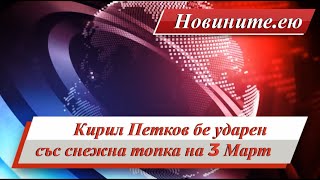 Новините.ею

Кирил Петков бе ударен със снежна топка на 3 Март